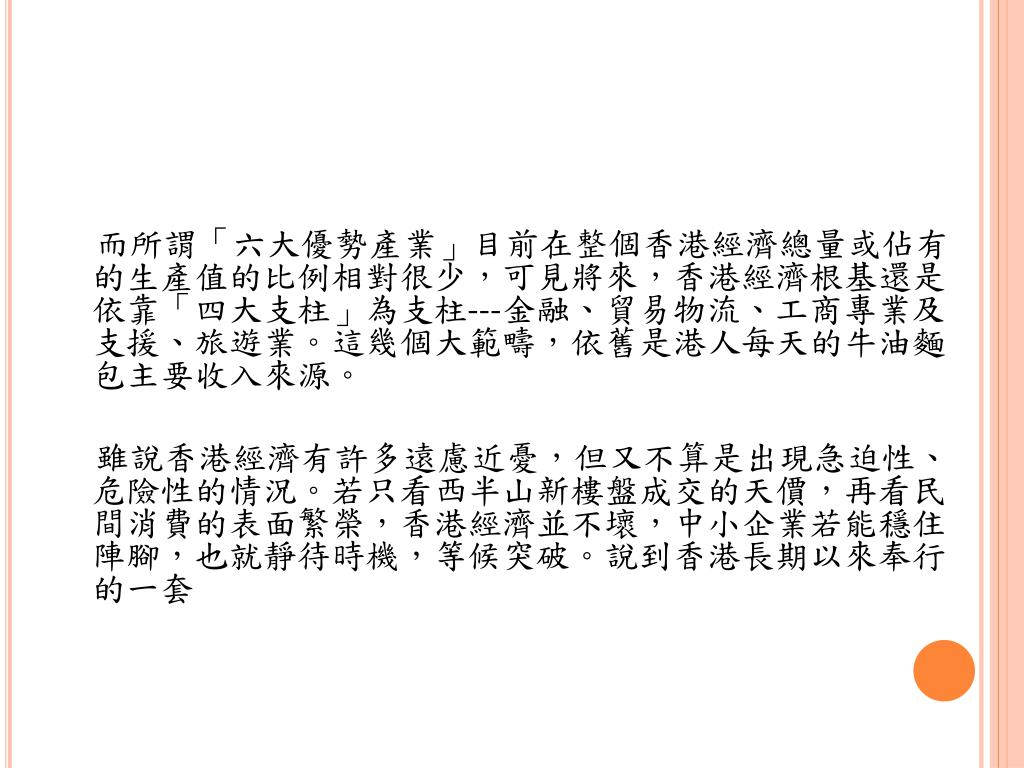 而所謂「六大優勢產業」目前在整個香港經濟總量或佔有的生產值的比例相對很少，可見將來，香港經濟根基還是依靠「四大支柱」為支柱---金融、貿易物流、工商專業及支援、旅遊業。這幾個大範疇，依舊是港人每天的牛油麵包主要收入來源。

雖說香港經濟有許多遠慮近憂，但又不算是出現急迫性、危險性的情況。若只看西半山新樓盤成交的天價，再看民間消費的表面繁榮，香港經濟並不壞，中小企業若能穩住陣腳，也就靜待時機，等候突破。說到香港長期以來奉行的一套